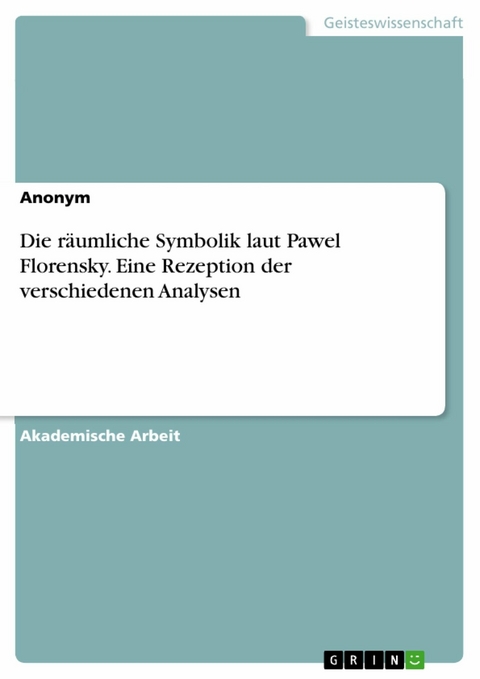 Geisteswissenschaft

Anonym

Die räumliche Symbolik laut Pawel Florensky. Eine Rezeption der verschiedenen Analysen

Akademische Arbeit

GRIN